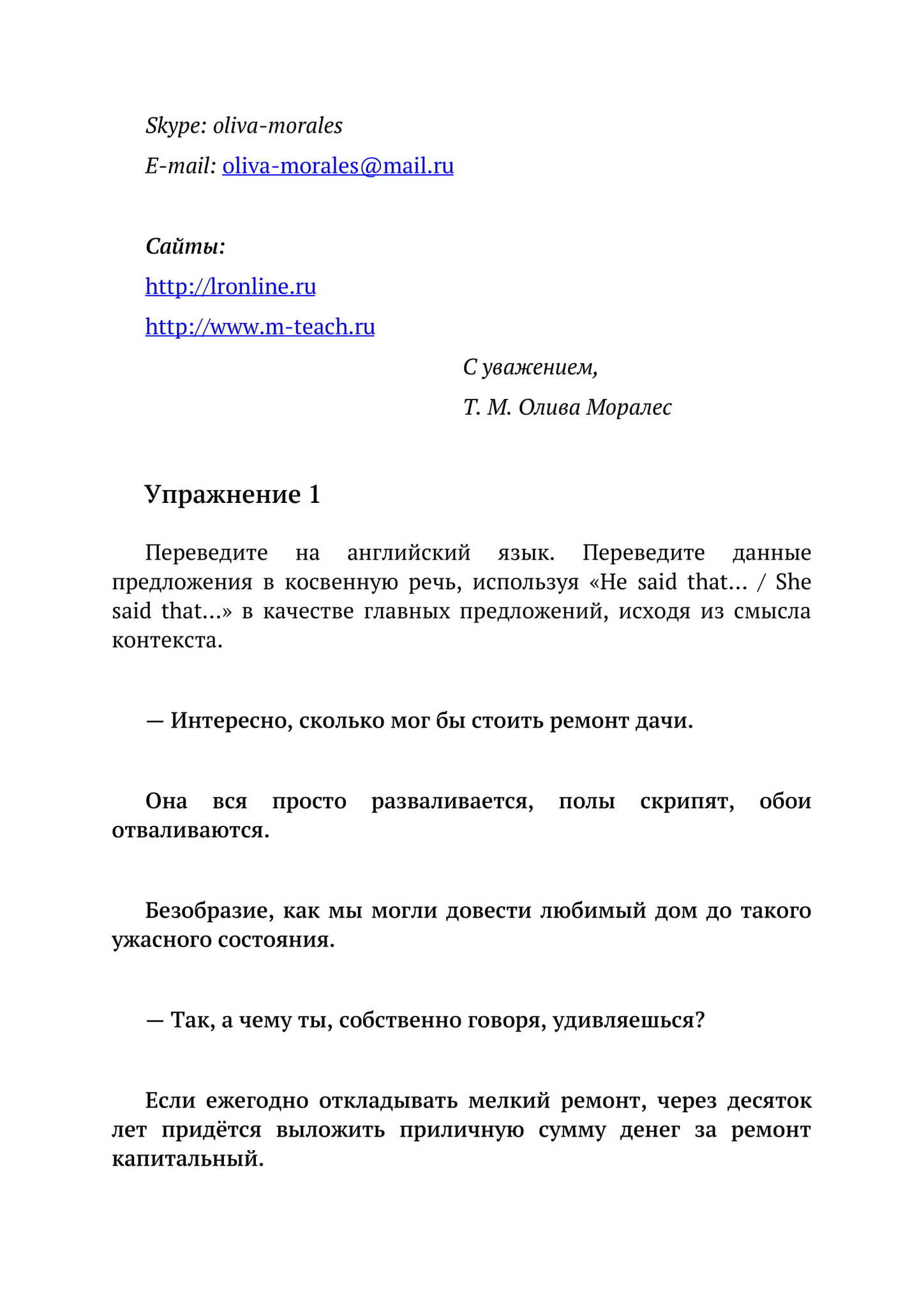 Skype: oliva-morales

E-mail: oliva-morales@mail.ru

Сайты:

http://lronline.ru

http://www.m-teach.ru

С уважением,

Т. М. Олива Моралес

Упражнение 1

Переведите на английский язык. Переведите данные предложения в косвенную речь, используя «He said that… / She said that…» в качестве главных предложений, исходя из смысла контекста.

— Интересно, сколько мог бы стоить ремонт дачи.

Она вся просто разваливается, полы скрипят, обои отваливаются.

Безобразие, как мы могли довести любимый дом до такого ужасного состояния.

— Так, а чему ты, собственно говоря, удивляешься?

Если ежегодно откладывать мелкий ремонт, через десяток лет придётся выложить приличную сумму денег за ремонт капитальный.